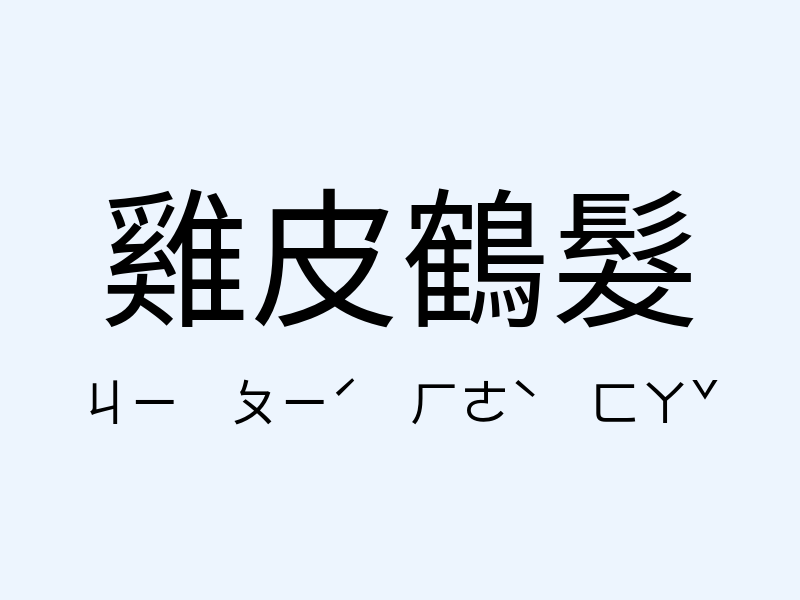 雞皮鶴髮

ㄐㄧ ㄆㄧˊ ㄏㄜˋ ㄈㄚˇ